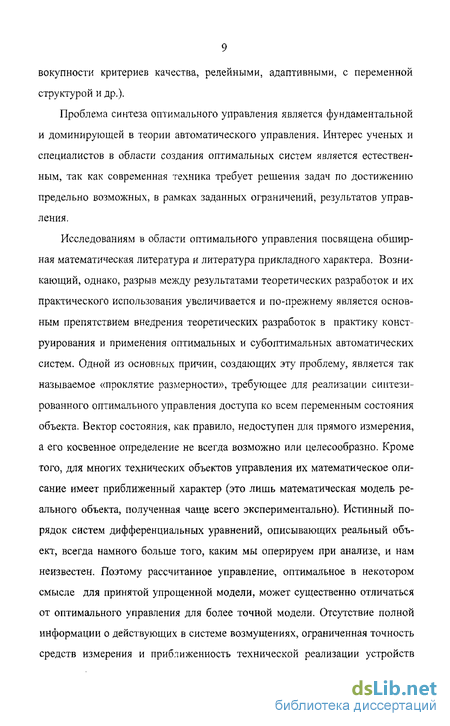 9

вокупности критериев качества, релейными, адаптивными, с переменной структурой и др.).

Проблема синтеза оптимального управления является фундаментальной и доминирующей в теории автоматического управления. Интерес ученых и специалистов в области создания оптимальных систем является естественным, так как современная техника требует решения задач по достижению предельно возможных, в рамках заданных ограничений, результатов управления.

Исследованиям в области оптимального управления посвящена обширная математическая литература и литература прикладного характера. Возникающий, однако, разрыв между результатами теоретических разработок и их практического использования увеличивается и по-прежнему является основным препятствием внедрения теоретических разработок в практику конструирования и применения оптимальных и субоптимальных автоматических систем. Одной из основных причин, создающих эту проблему, является так называемое «проклятие размерности», требующее для реализации синтезированного оптимального управления доступа ко всем переменным состояния объекта. Вектор состояния, как правило, недоступен для прямого измерения, а его косвенное определение не всегда возможно или целесообразно. Кроме того, для многих технических объектов управления их математическое описание имеет приближенный характер (это лишь математическая модель реального объекта, полученная чаще всего экспериментально). Истинный порядок систем дифференциальных уравнений, описывающих реальный объект, всегда намного больше того, каким мы оперируем при анализе, и нам неизвестен. Поэтому рассчитанное управление, оптимальное в некотором смысле для принятой упрощенной модели, может существенно отличаться от оптимального управления для более точной модели. Отсутствие полной информации о действующих в системе возмущениях, ограниченная точность средств измерения и приближенность технической реализации устройств

dsLib.net
библиотека диссертаций